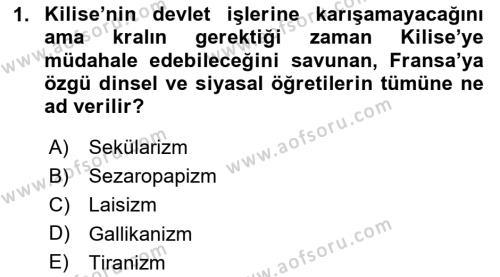 1. Kilise'nin devlet işlerine karışamayacağını ama kralın gerektiği zaman Kilise'ye müdahale edebileceğini savunan, Fransa'ya özgü dinsel ve siyasal öğretilerin tümüne ne ad verilir?

A) Sekülarizm
B) Sezaropapizm
C) Laisizm
D) Gallikanizm
E) Tiranizm

www.aofsoru.com